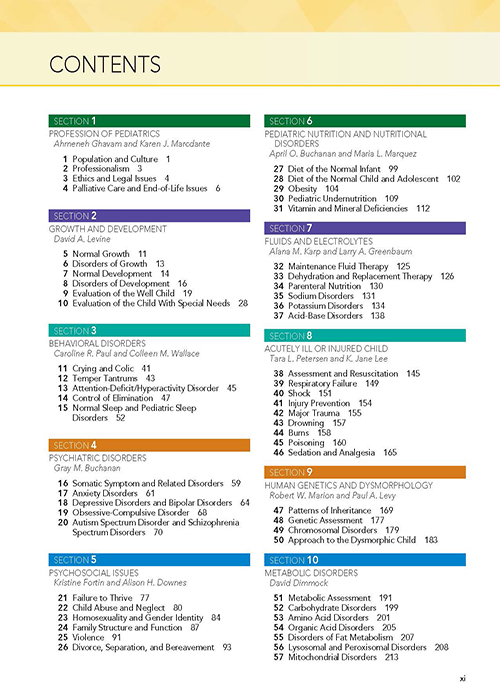 CONTENTS

SECTION 1
PROFESSION OF PEDIATRICS
Ahmeneh Ghavam and Karen J. Marcdante

1 Population and Culture 1
2 Professionalism 3
3 Ethics and Legal Issues 4
4 Palliative Care and End-of-Life Issues 6

SECTION 2
GROWTH AND DEVELOPMENT
David A. Levine

5 Normal Growth 11
6 Disorders of Growth 13
7 Normal Development 14
8 Disorders of Development 16
9 Evaluation of the Well Child 19
10 Evaluation of the Child With Special Needs 28

SECTION 3
BEHAVIORAL DISORDERS
Caroline R. Paul and Colleen M. Wallace

11 Crying and Colic 41
12 Temper Tantrums 43
13 Attention-Deficit/Hyperactivity Disorder 45
14 Control of Elimination 47
15 Normal Sleep and Pediatric Sleep Disorders 52

SECTION 4
PSYCHIATRIC DISORDERS
Gray M. Buchanan

16 Somatic Symptom and Related Disorders 59
17 Anxiety Disorders 61
18 Depressive Disorders and Bipolar Disorders 64
19 Obsessive-Compulsive Disorder 68
20 Autism Spectrum Disorder and Schizophrenia Spectrum Disorders 70

SECTION 5
PSYCHOSOCIAL ISSUES
Kristine Fortin and Alison H. Downes

21 Failure to Thrive 77
22 Child Abuse and Neglect 80
23 Homosexuality and Gender Identity 84
24 Family Structure and Function 87
25 Violence 91
26 Divorce, Separation, and Bereavement 93

SECTION 6
PEDIATRIC NUTRITION AND NUTRITIONAL DISORDERS
April O. Buchanan and Maria L. Marquez

27 Diet of the Normal Infant 99
28 Diet of the Normal Child and Adolescent 102
29 Obesity 104
30 Pediatric Undernutrition 109
31 Vitamin and Mineral Deficiencies 112

SECTION 7
FLUIDS AND ELECTROLYTES
Alana M. Karp and Larry A. Greenbaum

32 Maintenance Fluid Therapy 125
33 Dehydration and Replacement Therapy 126
34 Parenteral Nutrition 130
35 Sodium Disorders 131
36 Potassium Disorders 134
37 Acid-Base Disorders 138

SECTION 8
ACUTELY ILL OR INJURED CHILD
Tara L. Petersen and K. Jane Lee

38 Assessment and Resuscitation 145
39 Respiratory Failure 149
40 Shock 151
41 Injury Prevention 154
42 Major Trauma 155
43 Drowning 157
44 Burns 158
45 Poisoning 160
46 Sedation and Analgesia 165

SECTION 9
HUMAN GENETICS AND DYSMORPHOLOGY
Robert W. Marion and Paul A. Levy

47 Patterns of Inheritance 169
48 Genetic Assessment 177
49 Chromosomal Disorders 179
50 Approach to the Dysmorphic Child 183

SECTION 10
METABOLIC DISORDERS
David Dimmock

51 Metabolic Assessment 191
52 Carbohydrate Disorders 199
53 Amino Acid Disorders 201
54 Organic Acid Disorders 205
55 Disorders of Fat Metabolism 207
56 Lysosomal and Peroxisomal Disorders 208
57 Mitochondrial Disorders 213

xi